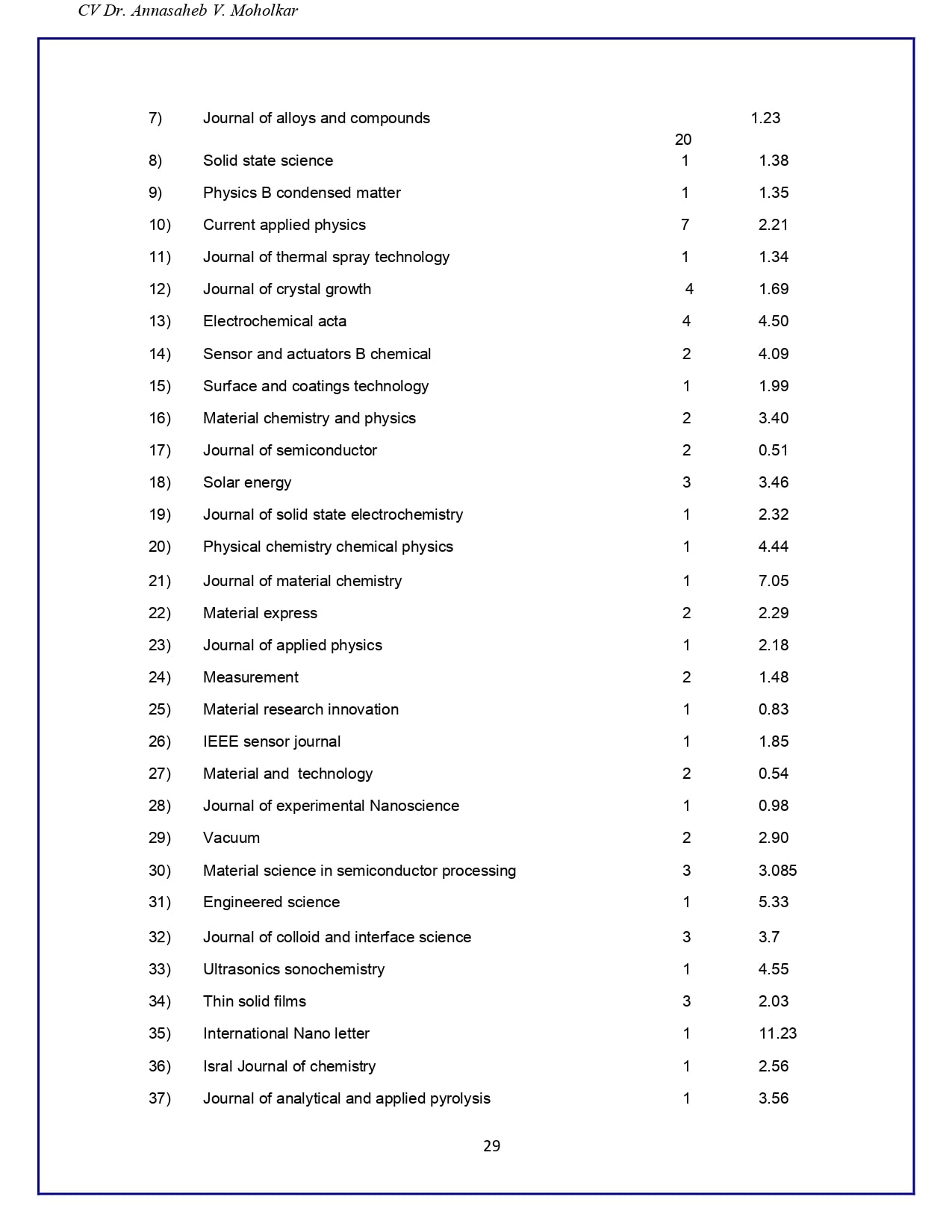 CV Dr. Annasaheb V. Moholkar

| | | | |
|---|---|---|---|
| 7) | Journal of alloys and compounds | 20 | 1.23 |
| 8) | Solid state science | 1 | 1.38 |
| 9) | Physics B condensed matter | 1 | 1.35 |
| 10) | Current applied physics | 7 | 2.21 |
| 11) | Journal of thermal spray technology | 1 | 1.34 |
| 12) | Journal of crystal growth | 4 | 1.69 |
| 13) | Electrochemical acta | 4 | 4.50 |
| 14) | Sensor and actuators B chemical | 2 | 4.09 |
| 15) | Surface and coatings technology | 1 | 1.99 |
| 16) | Material chemistry and physics | 2 | 3.40 |
| 17) | Journal of semiconductor | 2 | 0.51 |
| 18) | Solar energy | 3 | 3.46 |
| 19) | Journal of solid state electrochemistry | 1 | 2.32 |
| 20) | Physical chemistry chemical physics | 1 | 4.44 |
| 21) | Journal of material chemistry | 1 | 7.05 |
| 22) | Material express | 2 | 2.29 |
| 23) | Journal of applied physics | 1 | 2.18 |
| 24) | Measurement | 2 | 1.48 |
| 25) | Material research innovation | 1 | 0.83 |
| 26) | IEEE sensor journal | 1 | 1.85 |
| 27) | Material and technology | 2 | 0.54 |
| 28) | Journal of experimental Nanoscience | 1 | 0.98 |
| 29) | Vacuum | 2 | 2.90 |
| 30) | Material science in semiconductor processing | 3 | 3.085 |
| 31) | Engineered science | 1 | 5.33 |
| 32) | Journal of colloid and interface science | 3 | 3.7 |
| 33) | Ultrasonics sonochemistry | 1 | 4.55 |
| 34) | Thin solid films | 3 | 2.03 |
| 35) | International Nano letter | 1 | 11.23 |
| 36) | Isral Journal of chemistry | 1 | 2.56 |
| 37) | Journal of analytical and applied pyrolysis | 1 | 3.56 |

29